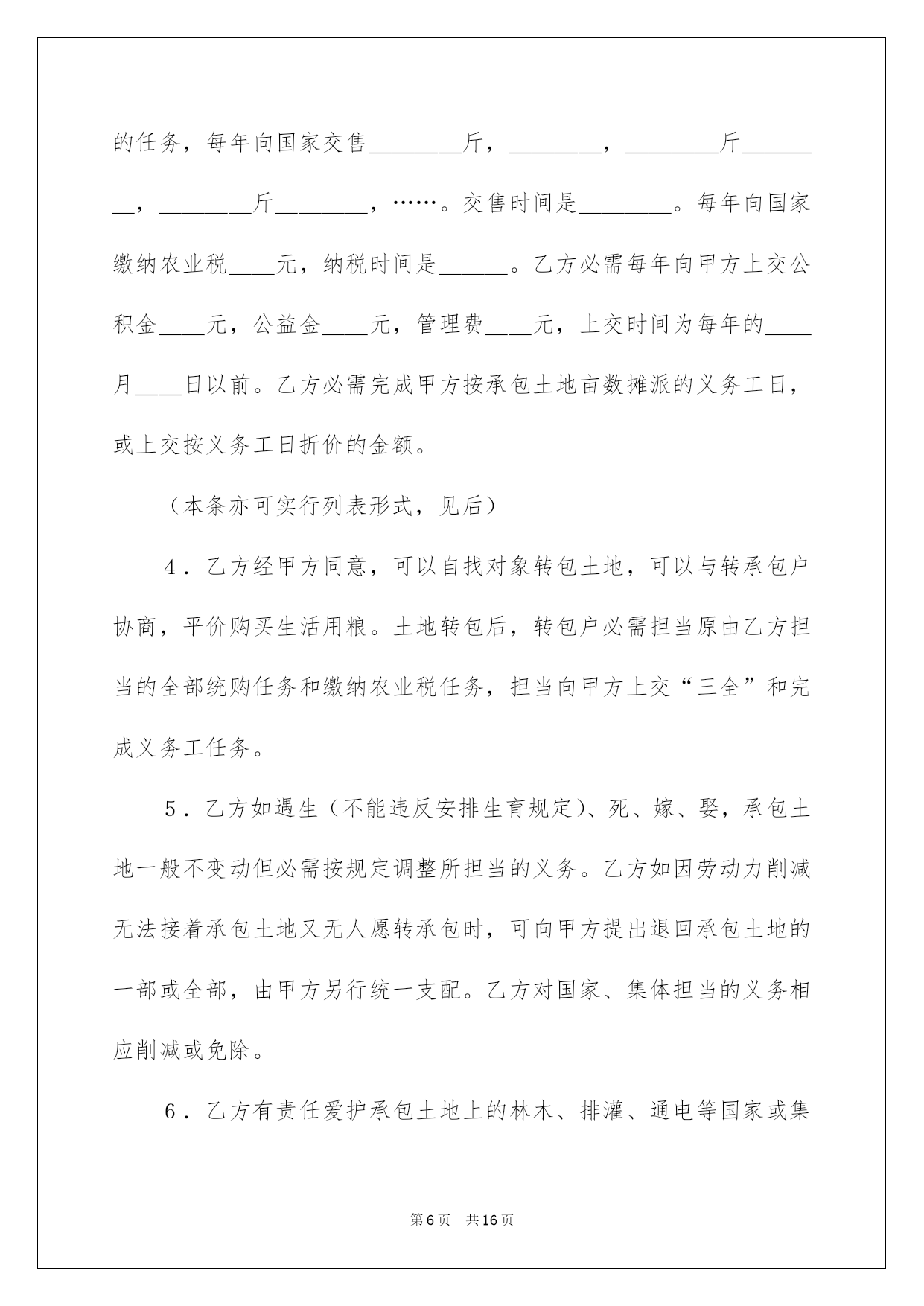 的任务，每年向国家交售________斤，________，________斤________，________斤________，……。交售时间是________。每年向国家缴纳农业税____元，纳税时间是______。乙方必需每年向甲方上交公积金____元，公益金____元，管理费____元，上交时间为每年的____月____日以前。乙方必需完成甲方按承包土地亩数摊派的义务工日，或上交按义务工日折价的金额。

（本条亦可实行列表形式，见后）

4．乙方经甲方同意，可以自找对象转包土地，可以与转承包户协商，平价购买生活用粮。土地转包后，转包户必需担当原由乙方担当的全部统购任务和缴纳农业税任务，担当向甲方上交“三全”和完成义务工任务。

5．乙方如遇生（不能违反安排生育规定）、死、嫁、娶，承包土地一般不变动但必需按规定调整所担当的义务。乙方如因劳动力削减无法接着承包土地又无人愿转承包时，可向甲方提出退回承包土地的一部或全部，由甲方另行统一支配。乙方对国家、集体担当的义务相应削减或免除。

6．乙方有责任爱护承包土地上的林木、排灌、通电等国家或集

第6页　共16页